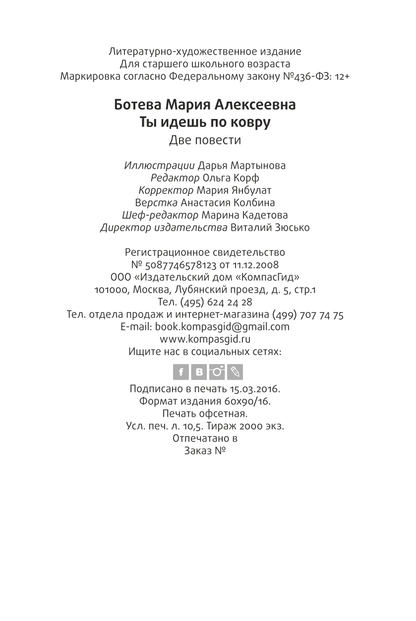 Литературно-художественное издание
Для старшего школьного возраста
Маркировка согласно Федеральному закону №436-ФЗ: 12+

Ботева Мария Алексеевна
Ты идешь по ковру
Две повести

Иллюстрации Дарья Мартынова
Редактор Ольга Корф
Корректор Мария Янбулат
Верстка Анастасия Колбина
Шеф-редактор Марина Кадетова
Директор издательства Виталий Зюсько

Регистрационное свидетельство
№ 5087746578123 от 11.12.2008
ООО «Издательский дом «КомпасГид»
101000, Москва, Лубянский проезд, д. 5, стр.1
Тел. (495) 624 24 28
Тел. отдела продаж и интернет-магазина (499) 707 74 75
E-mail: book.kompasgid@gmail.com
www.kompasgid.ru
Ищите нас в социальных сетях:

f B

Подписано в печать 15.03.2016.
Формат издания 60х90/16.
Печать офсетная.
Усл. печ. л. 10,5. Тираж 2000 экз.
Отпечатано в
Заказ №